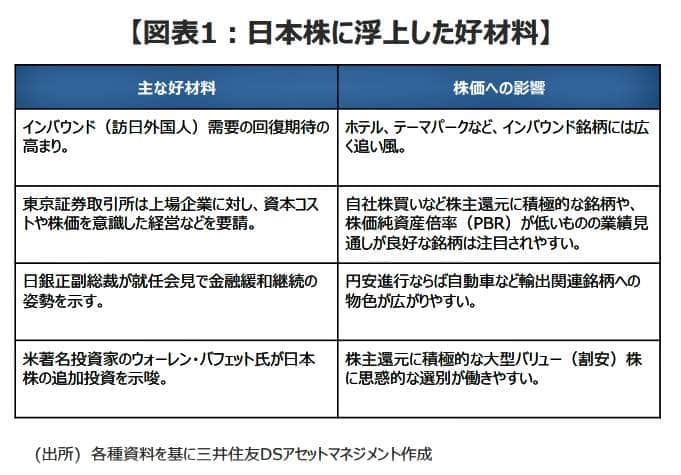 【図表1：日本株に浮上した好材料】

| 主な好材料 | 株価への影響 |
|---|---|
| インバウンド（訪日外国人）需要の回復期待の高まり。 | ホテル、テーマパークなど、インバウンド銘柄には広く追い風。 |
| 東京証券取引所は上場企業に対し、資本コストや株価を意識した経営などを要請。 | 自社株買いなど株主還元に積極的な銘柄や、株価純資産倍率（PBR）が低いものの業績見通しが良好な銘柄は注目されやすい。 |
| 日銀正副総裁が就任会見で金融緩和継続の姿勢を示す。 | 円安進行ならば自動車など輸出関連銘柄への物色が広がりやすい。 |
| 米著名投資家のウォーレン・バフェット氏が日本株の追加投資を示唆。 | 株主還元に積極的な大型バリュー（割安）株に思惑的な選別が働きやすい。 |

（出所）各種資料を基に三井住友DSアセットマネジメント作成